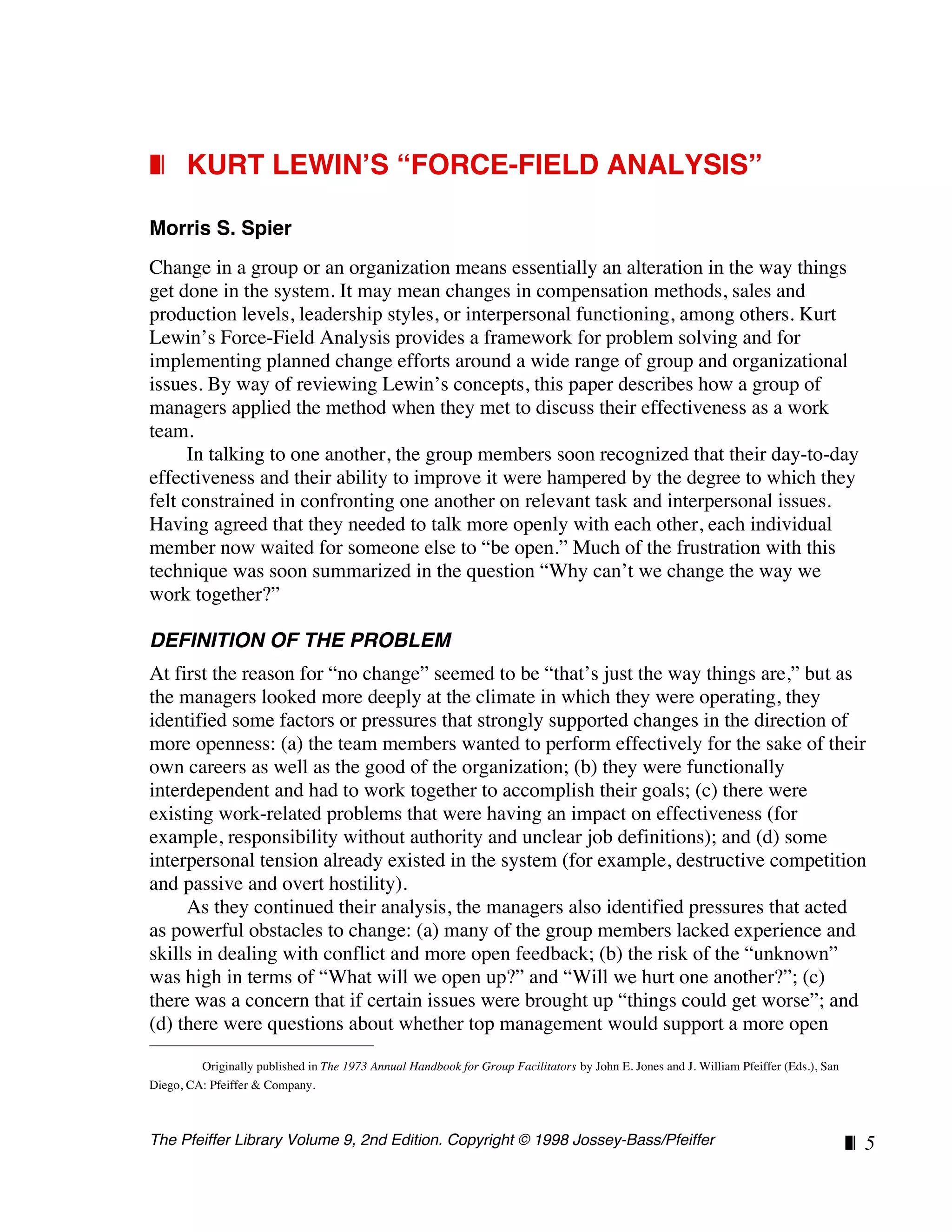 KURT LEWIN'S "FORCE-FIELD ANALYSIS"

Morris S. Spier

Change in a group or an organization means essentially an alteration in the way things get done in the system. It may mean changes in compensation methods, sales and production levels, leadership styles, or interpersonal functioning, among others. Kurt Lewin's Force-Field Analysis provides a framework for problem solving and for implementing planned change efforts around a wide range of group and organizational issues. By way of reviewing Lewin's concepts, this paper describes how a group of managers applied the method when they met to discuss their effectiveness as a work team.

In talking to one another, the group members soon recognized that their day-to-day effectiveness and their ability to improve it were hampered by the degree to which they felt constrained in confronting one another on relevant task and interpersonal issues. Having agreed that they needed to talk more openly with each other, each individual member now waited for someone else to "be open." Much of the frustration with this technique was soon summarized in the question "Why can't we change the way we work together?"

DEFINITION OF THE PROBLEM

At first the reason for "no change" seemed to be "that's just the way things are," but as the managers looked more deeply at the climate in which they were operating, they identified some factors or pressures that strongly supported changes in the direction of more openness: (a) the team members wanted to perform effectively for the sake of their own careers as well as the good of the organization; (b) they were functionally interdependent and had to work together to accomplish their goals; (c) there were existing work-related problems that were having an impact on effectiveness (for example, responsibility without authority and unclear job definitions); and (d) some interpersonal tension already existed in the system (for example, destructive competition and passive and overt hostility).

As they continued their analysis, the managers also identified pressures that acted as powerful obstacles to change: (a) many of the group members lacked experience and skills in dealing with conflict and more open feedback; (b) the risk of the "unknown" was high in terms of "What will we open up?" and "Will we hurt one another?"; (c) there was a concern that if certain issues were brought up "things could get worse"; and (d) there were questions about whether top management would support a more open

Originally published in The 1973 Annual Handbook for Group Facilitators by John E. Jones and J. William Pfeiffer (Eds.), San Diego, CA: Pfeiffer & Company.

The Pfeiffer Library Volume 9, 2nd Edition. Copyright © 1998 Jossey-Bass/Pfeiffer

5